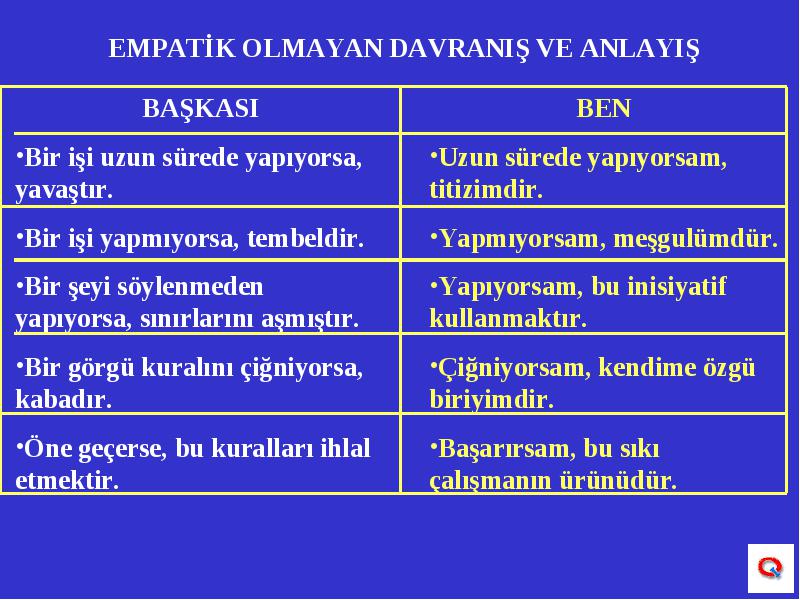 EMPATİK OLMAYAN DAVRANIŞ VE ANLAYIŞ

| BAŞKASI | BEN |
|---|---|
| •Bir işi uzun sürede yapıyorsa, yavaştır. | •Uzun sürede yapıyorsam, titizimdir. |
| •Bir işi yapmıyorsa, tembeldir. | •Yapmıyorsam, meşgulümdür. |
| •Bir şeyi söylenmeden yapıyorsa, sınırlarını aşmıştır. | •Yapıyorsam, bu inisiyatif kullanmaktır. |
| •Bir görgü kuralını çiğniyorsa, kabadır. | •Çiğniyorsam, kendime özgü biriyimdir. |
| •Öne geçerse, bu kuralları ihlal etmektir. | •Başarırsam, bu sıkı çalışmanın ürünüdür. |